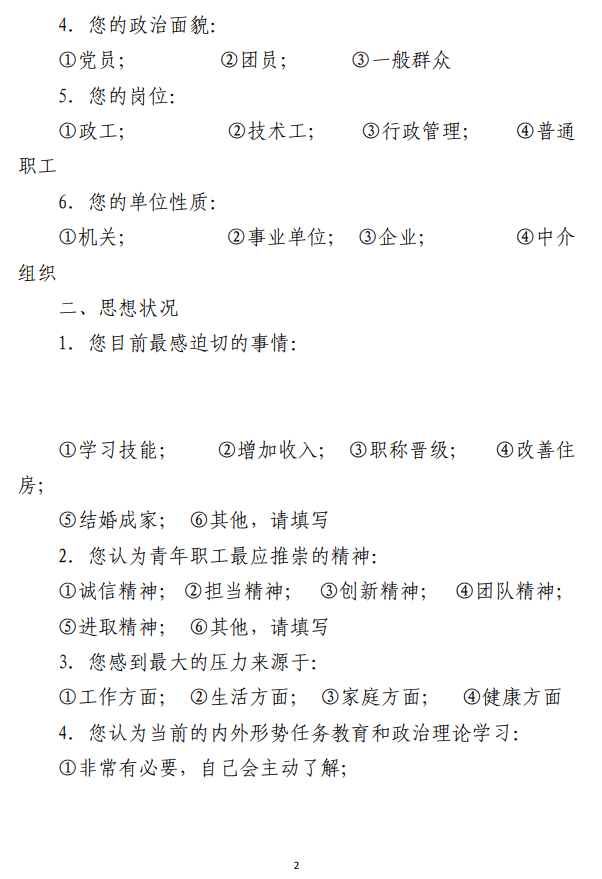 4. 您的政治面貌:

①党员;　　②团员;　　③一般群众

5. 您的岗位:

①政工;　　②技术工;　　③行政管理;　　④普通职工

6. 您的单位性质:

①机关;　　②事业单位;　③企业;　　④中介组织

二、思想状况

1. 您目前最感迫切的事情:

①学习技能;　　②增加收入;　③职称晋级;　　④改善住房;

⑤结婚成家;　⑥其他，请填写

2. 您认为青年职工最应推崇的精神:

①诚信精神;　②担当精神;　③创新精神;　④团队精神;

⑤进取精神;　⑥其他，请填写

3. 您感到最大的压力来源于:

①工作方面;　②生活方面;　③家庭方面;　④健康方面

4. 您认为当前的内外形势任务教育和政治理论学习:

①非常有必要，自己会主动了解;

2